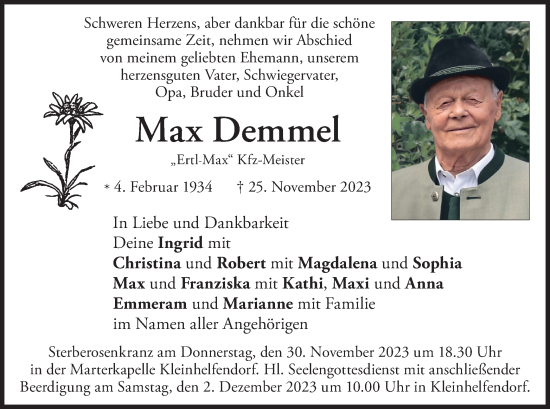 Schweren Herzens, aber dankbar für die schöne gemeinsame Zeit, nehmen wir Abschied von meinem geliebten Ehemann, unserem herzensguten Vater, Schwiegervater, Opa, Bruder und Onkel

Max Demmel

„Ertl-Max“ Kfz-Meister

* 4. Februar 1934 † 25. November 2023

In Liebe und Dankbarkeit
Deine Ingrid mit
Christina und Robert mit Magdalena und Sophia
Max und Franziska mit Kathi, Maxi und Anna
Emmeram und Marianne mit Familie
im Namen aller Angehörigen

Sterberosenkranz am Donnerstag, den 30. November 2023 um 18.30 Uhr in der Marterkapelle Kleinhelfendorf. Hl. Seelengottesdienst mit anschließender Beerdigung am Samstag, den 2. Dezember 2023 um 10.00 Uhr in Kleinhelfendorf.